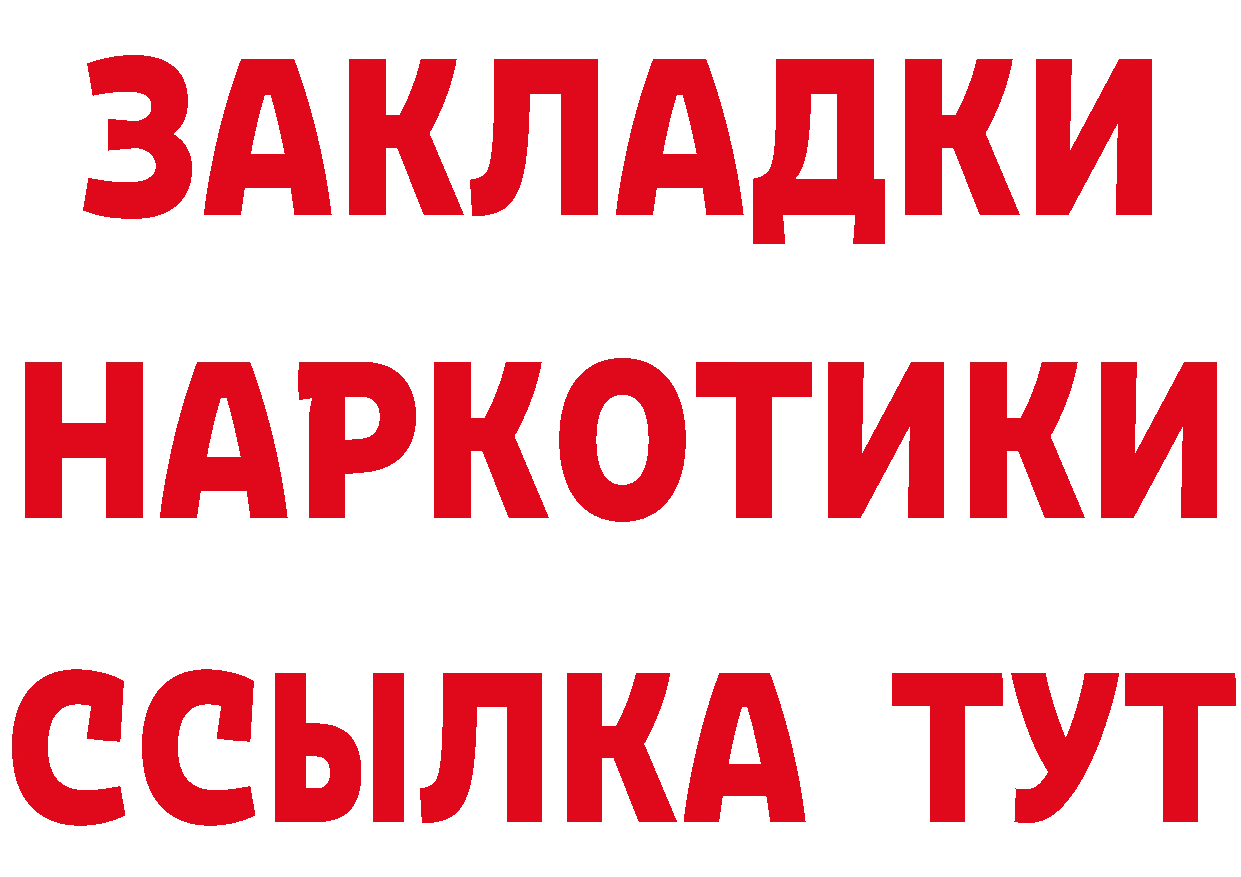 ЗАКЛАДКИ НАРКОТИКИ ССЫЛКА ТУТ